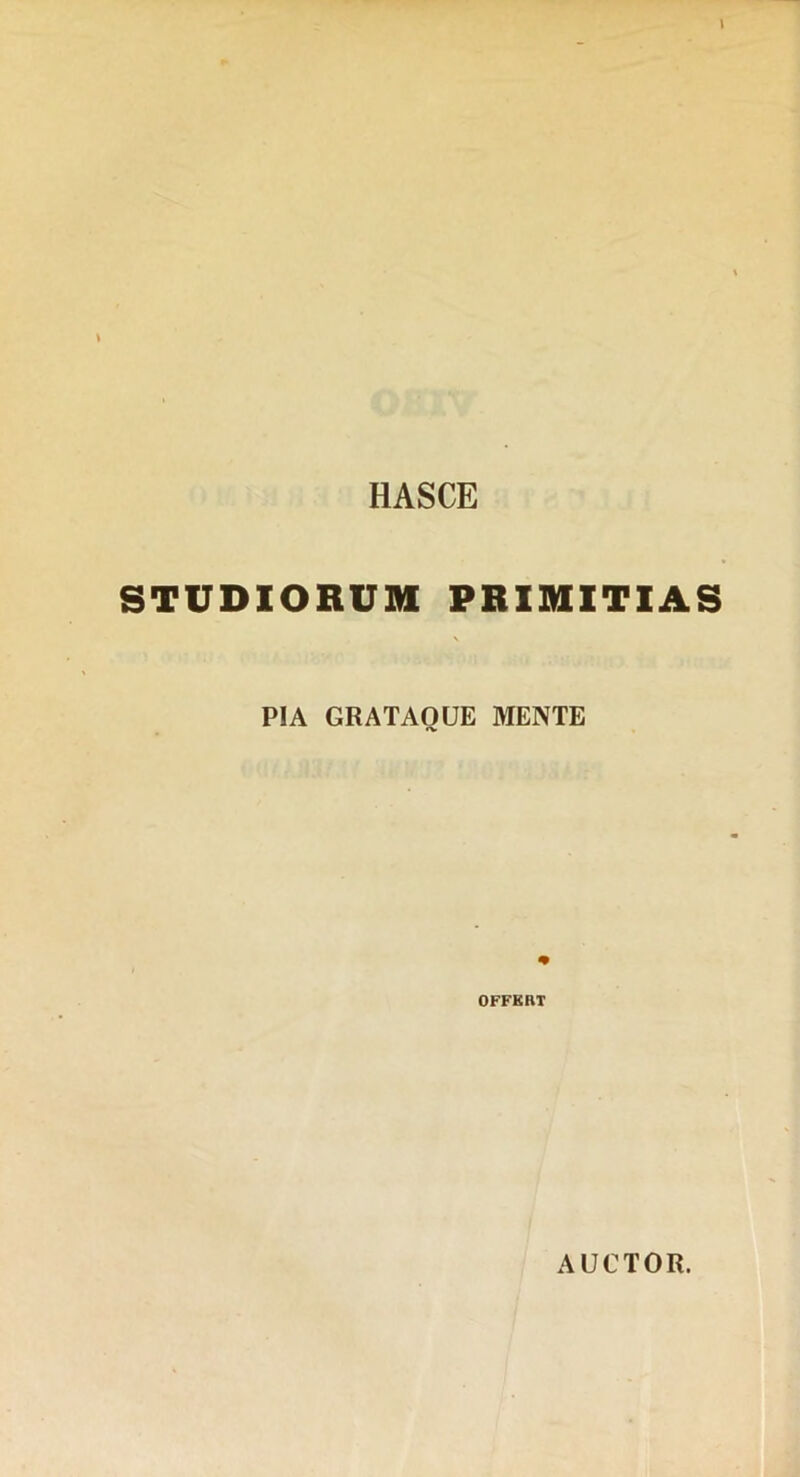 HASCE

STUDIORUM PRIMITIAS

PIA GRATAQUE MENTE

OFFERT

AUCTOR.